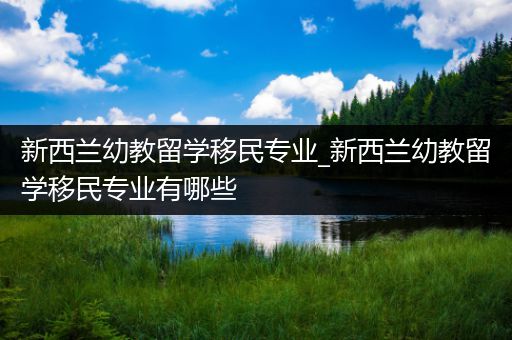 新西兰幼教留学移民专业_新西兰幼教留学移民专业有哪些